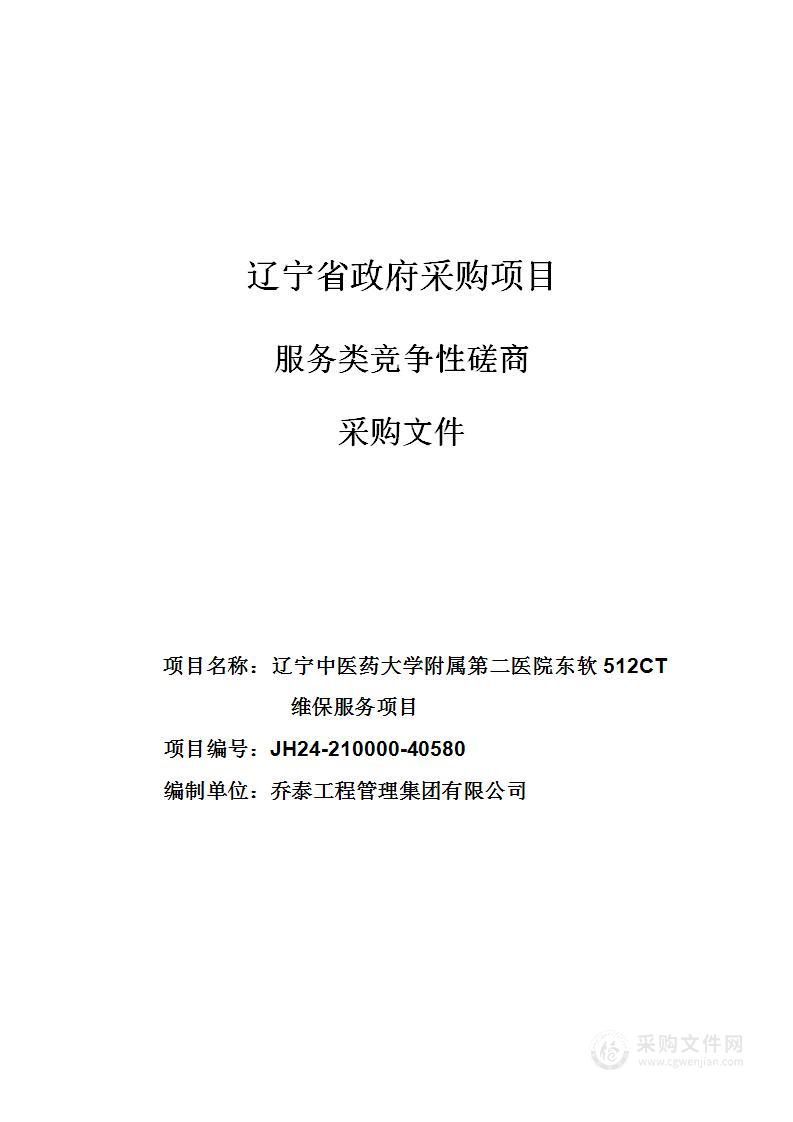 辽宁省政府采购项目

服务类竞争性磋商

采购文件

项目名称：辽宁中医药大学附属第二医院东软 512CT 维保服务项目

项目编号：JH24-210000-40580

编制单位：乔泰工程管理集团有限公司

采购文件网
www.cgwenjian.com